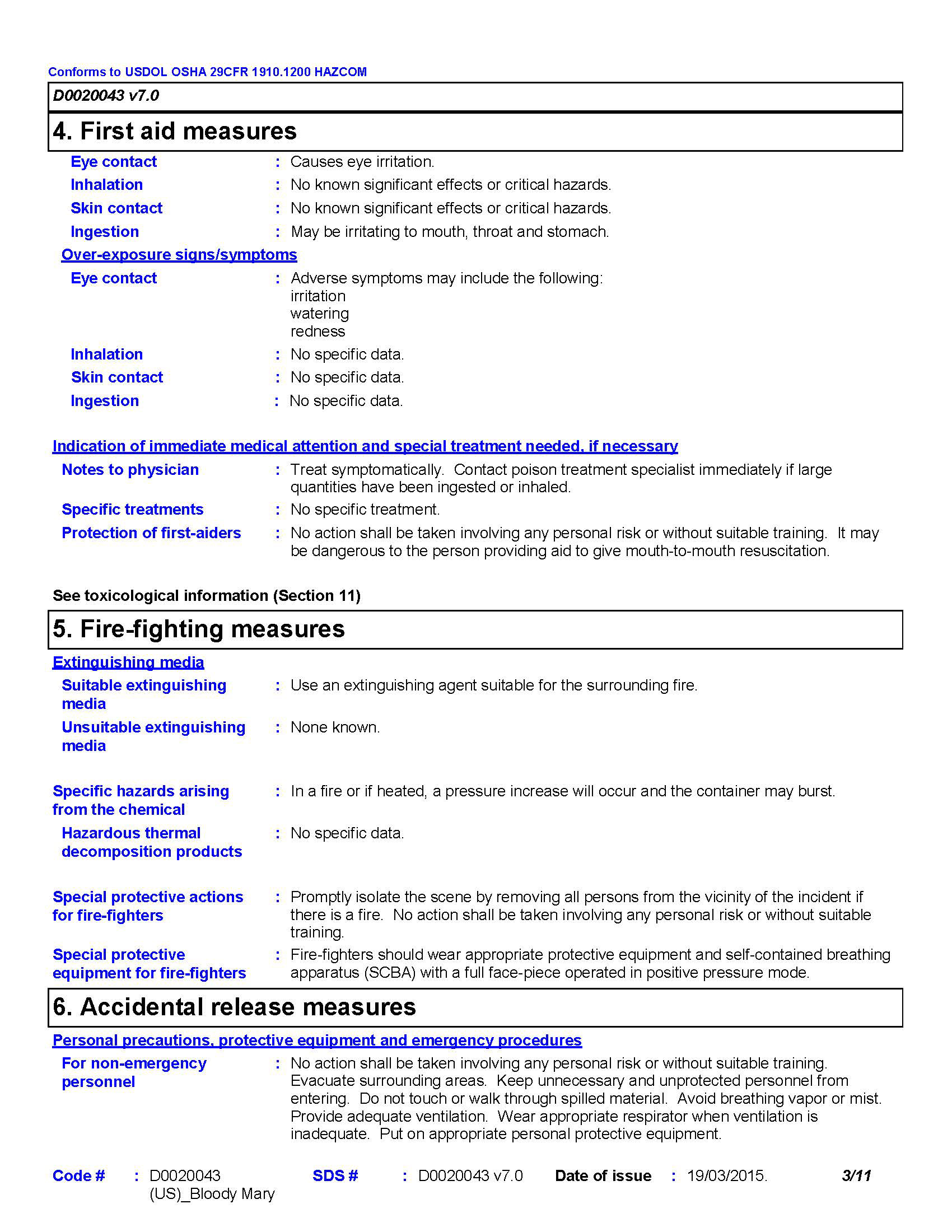 Conforms to USDOL OSHA 29CFR 1910.1200 HAZCOM

D0020043 v7.0

4. First aid measures

Eye contact : Causes eye irritation.

Inhalation : No known significant effects or critical hazards.

Skin contact : No known significant effects or critical hazards.

Ingestion : May be irritating to mouth, throat and stomach.

Over-exposure signs/symptoms

Eye contact : Adverse symptoms may include the following:
irritation
watering
redness

Inhalation : No specific data.

Skin contact : No specific data.

Ingestion : No specific data.

Indication of immediate medical attention and special treatment needed, if necessary

Notes to physician : Treat symptomatically. Contact poison treatment specialist immediately if large quantities have been ingested or inhaled.

Specific treatments : No specific treatment.

Protection of first-aiders : No action shall be taken involving any personal risk or without suitable training. It may be dangerous to the person providing aid to give mouth-to-mouth resuscitation.

See toxicological information (Section 11)

5. Fire-fighting measures

Extinguishing media

Suitable extinguishing media : Use an extinguishing agent suitable for the surrounding fire.

Unsuitable extinguishing media : None known.

Specific hazards arising from the chemical : In a fire or if heated, a pressure increase will occur and the container may burst.

Hazardous thermal decomposition products : No specific data.

Special protective actions for fire-fighters : Promptly isolate the scene by removing all persons from the vicinity of the incident if there is a fire. No action shall be taken involving any personal risk or without suitable training.

Special protective equipment for fire-fighters : Fire-fighters should wear appropriate protective equipment and self-contained breathing apparatus (SCBA) with a full face-piece operated in positive pressure mode.

6. Accidental release measures

Personal precautions, protective equipment and emergency procedures

For non-emergency personnel : No action shall be taken involving any personal risk or without suitable training. Evacuate surrounding areas. Keep unnecessary and unprotected personnel from entering. Do not touch or walk through spilled material. Avoid breathing vapor or mist. Provide adequate ventilation. Wear appropriate respirator when ventilation is inadequate. Put on appropriate personal protective equipment.

Code # : D0020043 (US)_Bloody Mary SDS # : D0020043 v7.0 Date of issue : 19/03/2015. 3/11